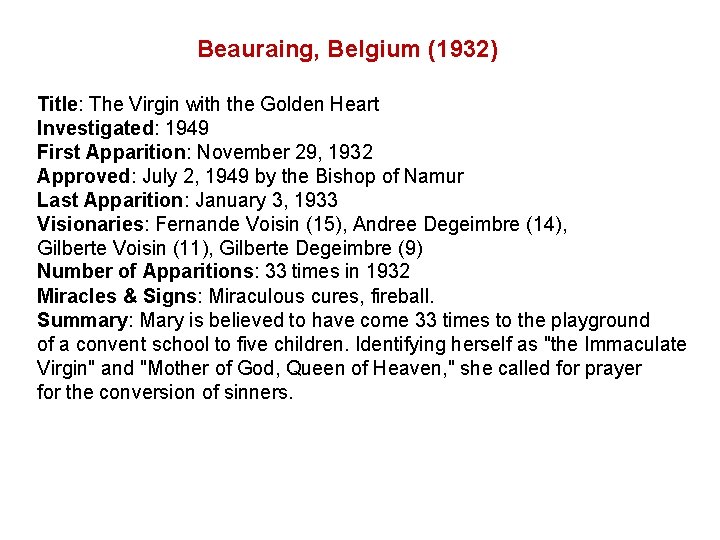 Beauraing, Belgium (1932)

Title: The Virgin with the Golden Heart
Investigated: 1949
First Apparition: November 29, 1932
Approved: July 2, 1949 by the Bishop of Namur
Last Apparition: January 3, 1933
Visionaries: Fernande Voisin (15), Andree Degeimbre (14), Gilberte Voisin (11), Gilberte Degeimbre (9)
Number of Apparitions: 33 times in 1932
Miracles & Signs: Miraculous cures, fireball.
Summary: Mary is believed to have come 33 times to the playground of a convent school to five children. Identifying herself as "the Immaculate Virgin" and "Mother of God, Queen of Heaven," she called for prayer for the conversion of sinners.